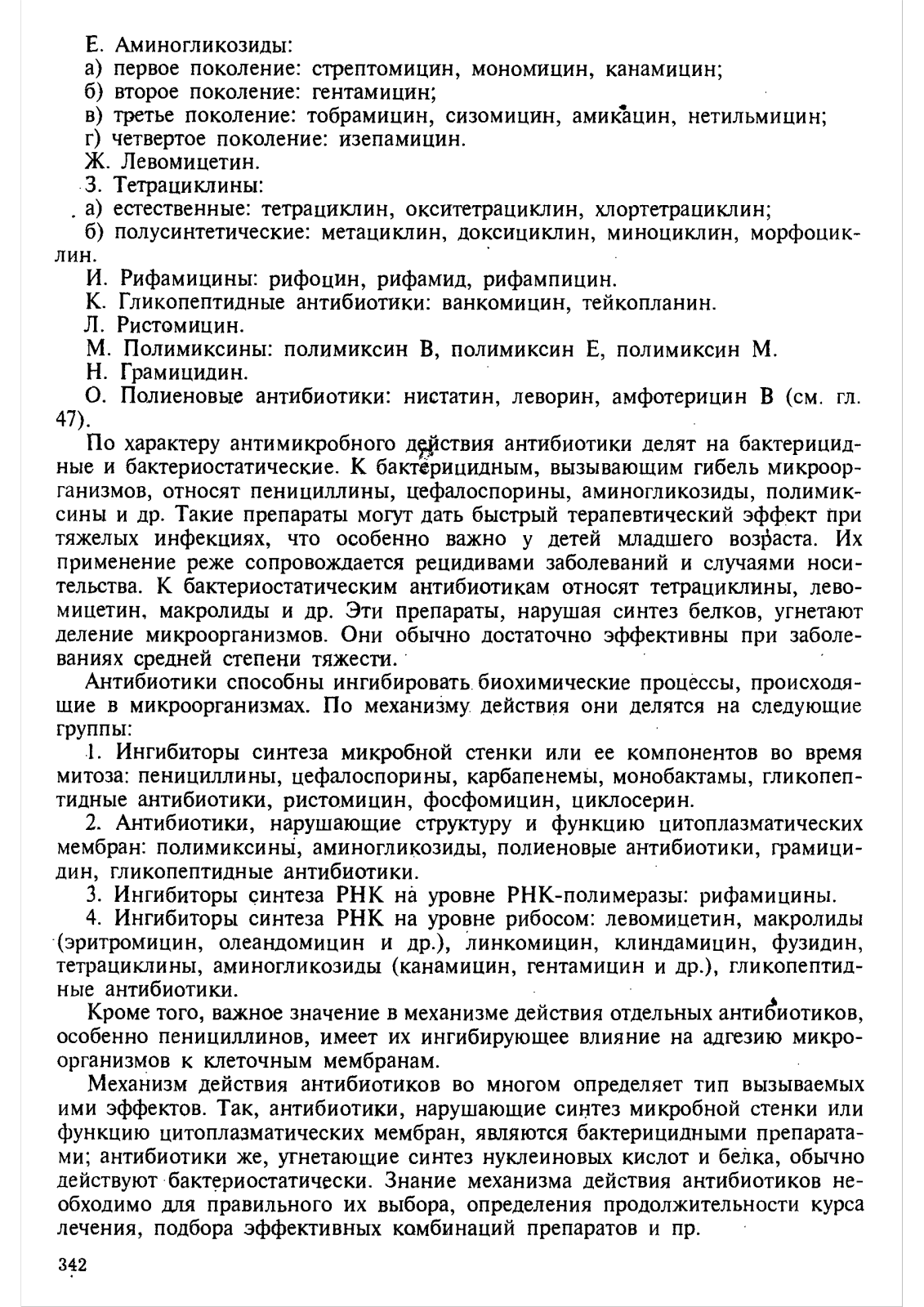 Е. Аминогликозиды:
а) первое поколение: стрептомицин, мономицин, канамицин;
б) второе поколение: гентамицин;
в) третье поколение: тобрамицин, сизомицин, амикацин, нетильмицин;
г) четвертое поколение: изепамицин.
Ж. Левомицетин.
З. Тетрациклины:
а) естественные: тетрациклин, окситетрациклин, хлортетрациклин;
б) полусинтетические: метациклин, доксициклин, миноциклин, морфоциклин.
И. Рифамицины: рифоцин, рифамид, рифампицин.
К. Гликопептидные антибиотики: ванкомицин, тейкопланин.
Л. Ристомицин.
М. Полимиксины: полимиксин В, полимиксин Е, полимиксин М.
Н. Грамицидин.
О. Полиеновые антибиотики: нистатин, леворин, амфотерицин В (см. гл. 47).

По характеру антимикробного действия антибиотики делят на бактерицидные и бактериостатические. К бактерицидным, вызывающим гибель микроорганизмов, относят пенициллины, цефалоспорины, аминогликозиды, полимиксины и др. Такие препараты могут дать быстрый терапевтический эффект при тяжелых инфекциях, что особенно важно у детей младшего возраста. Их применение реже сопровождается рецидивами заболеваний и случаями носительства. К бактериостатическим антибиотикам относят тетрациклины, левомицетин, макролиды и др. Эти препараты, нарушая синтез белков, угнетают деление микроорганизмов. Они обычно достаточно эффективны при заболеваниях средней степени тяжести.

Антибиотики способны ингибировать биохимические процессы, происходящие в микроорганизмах. По механизму действия они делятся на следующие группы:

1. Ингибиторы синтеза микробной стенки или ее компонентов во время митоза: пенициллины, цефалоспорины, карбапенемы, монобактамы, гликопептидные антибиотики, ристомицин, фосфомицин, циклосерин.

2. Антибиотики, нарушающие структуру и функцию цитоплазматических мембран: полимиксины, аминогликозиды, полиеновые антибиотики, грамицидин, гликопептидные антибиотики.

3. Ингибиторы синтеза РНК на уровне РНК-полимеразы: рифамицины.

4. Ингибиторы синтеза РНК на уровне рибосом: левомицетин, макролиды (эритромицин, олеандомицин и др.), линкомицин, клиндамицин, фузидин, тетрациклины, аминогликозиды (канамицин, гентамицин и др.), гликопептидные антибиотики.

Кроме того, важное значение в механизме действия отдельных антибиотиков, особенно пенициллинов, имеет их ингибирующее влияние на адгезию микроорганизмов к клеточным мембранам.

Механизм действия антибиотиков во многом определяет тип вызываемых ими эффектов. Так, антибиотики, нарушающие синтез микробной стенки или функцию цитоплазматических мембран, являются бактерицидными препаратами; антибиотики же, угнетающие синтез нуклеиновых кислот и белка, обычно действуют бактериостатически. Знание механизма действия антибиотиков необходимо для правильного их выбора, определения продолжительности курса лечения, подбора эффективных комбинаций препаратов и пр.

342